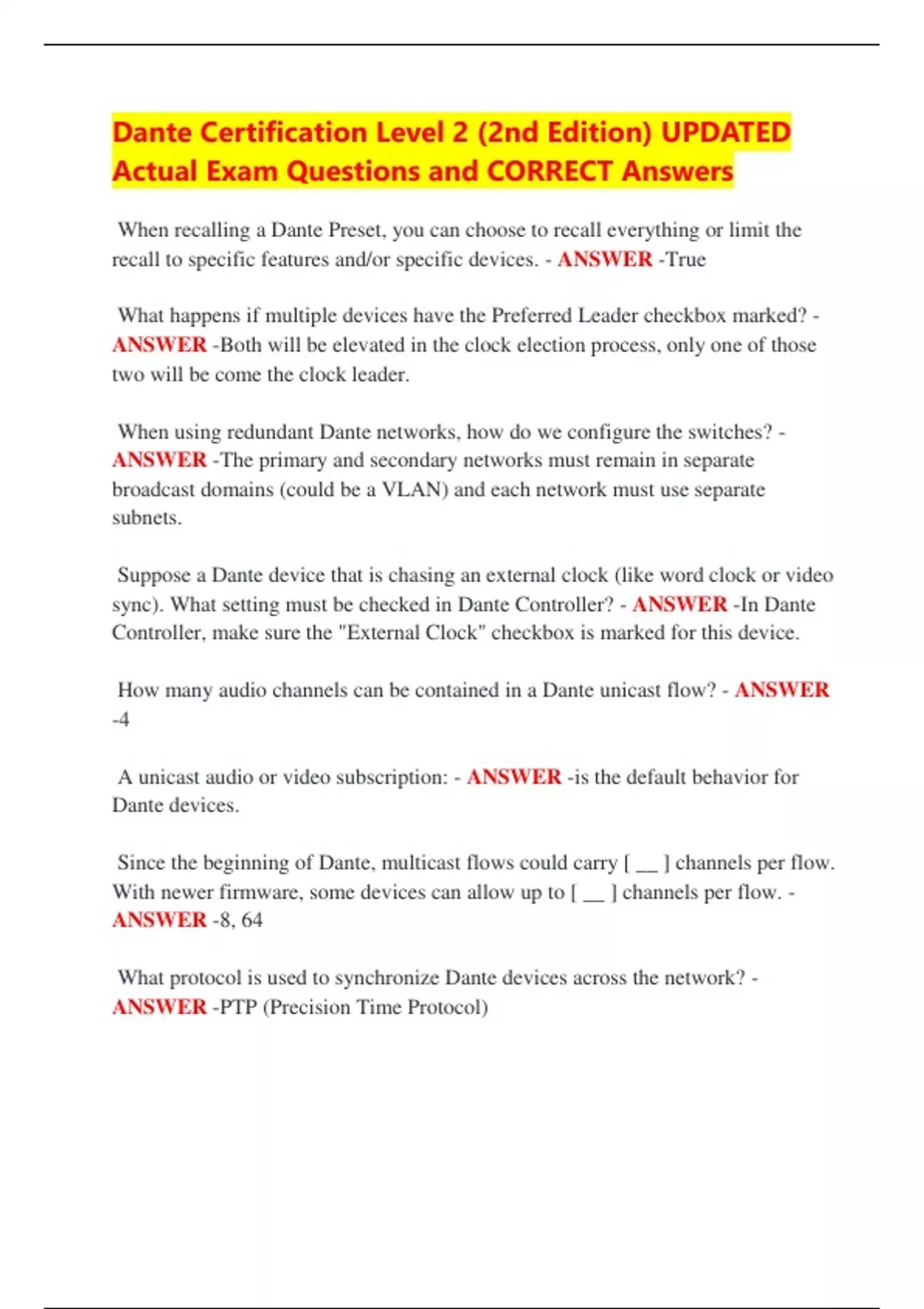 Dante Certification Level 2 (2nd Edition) UPDATED Actual Exam Questions and CORRECT Answers

When recalling a Dante Preset, you can choose to recall everything or limit the recall to specific features and/or specific devices. - ANSWER -True

What happens if multiple devices have the Preferred Leader checkbox marked? - ANSWER -Both will be elevated in the clock election process, only one of those two will be come the clock leader.

When using redundant Dante networks, how do we configure the switches? - ANSWER -The primary and secondary networks must remain in separate broadcast domains (could be a VLAN) and each network must use separate subnets.

Suppose a Dante device that is chasing an external clock (like word clock or video sync). What setting must be checked in Dante Controller? - ANSWER -In Dante Controller, make sure the "External Clock" checkbox is marked for this device.

How many audio channels can be contained in a Dante unicast flow? - ANSWER -4

A unicast audio or video subscription: - ANSWER -is the default behavior for Dante devices.

Since the beginning of Dante, multicast flows could carry [ __ ] channels per flow. With newer firmware, some devices can allow up to [ __ ] channels per flow. - ANSWER -8, 64

What protocol is used to synchronize Dante devices across the network? - ANSWER -PTP (Precision Time Protocol)